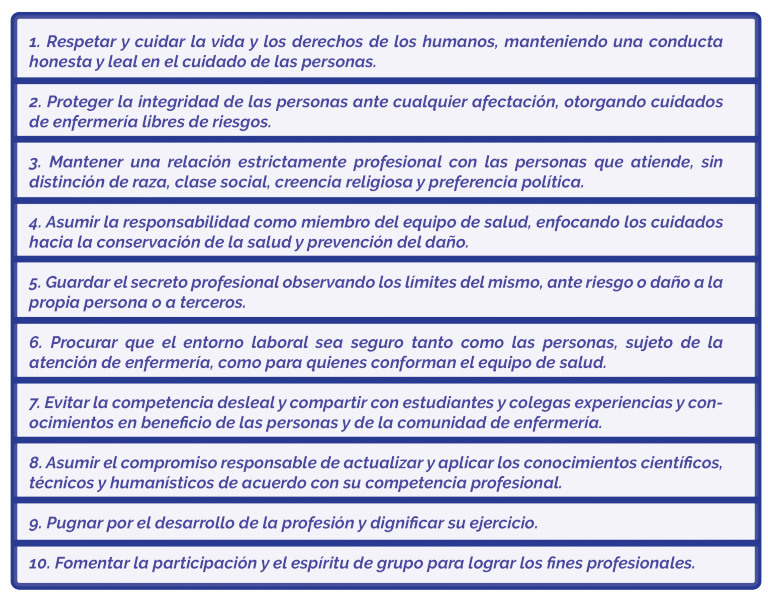 1. Respetar y cuidar la vida y los derechos de los humanos, manteniendo una conducta honesta y leal en el cuidado de las personas.

2. Proteger la integridad de las personas ante cualquier afectación, otorgando cuidados de enfermería libres de riesgos.

3. Mantener una relación estrictamente profesional con las personas que atiende, sin distinción de raza, clase social, creencia religiosa y preferencia política.

4. Asumir la responsabilidad como miembro del equipo de salud, enfocando los cuidados hacia la conservación de la salud y prevención del daño.

5. Guardar el secreto profesional observando los límites del mismo, ante riesgo o daño a la propia persona o a terceros.

6. Procurar que el entorno laboral sea seguro tanto como las personas, sujeto de la atención de enfermería, como para quienes conforman el equipo de salud.

7. Evitar la competencia desleal y compartir con estudiantes y colegas experiencias y conocimientos en beneficio de las personas y de la comunidad de enfermería.

8. Asumir el compromiso responsable de actualizar y aplicar los conocimientos científicos, técnicos y humanísticos de acuerdo con su competencia profesional.

9. Pugnar por el desarrollo de la profesión y dignificar su ejercicio.

10. Fomentar la participación y el espíritu de grupo para lograr los fines profesionales.